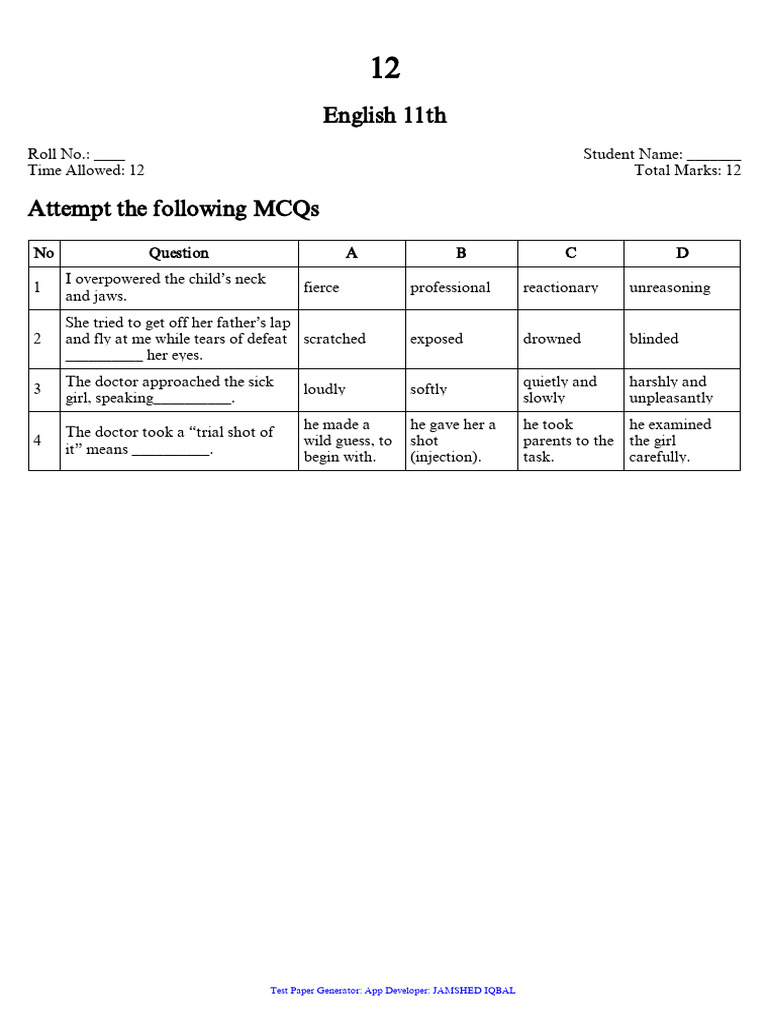 12

English 11th

Roll No.: ____
Time Allowed: 12

Student Name: _______
Total Marks: 12

Attempt the following MCQs

| No | Question | A | B | C | D |
|---|---|---|---|---|---|
| 1 | I overpowered the child's neck and jaws. | fierce | professional | reactionary | unreasoning |
| 2 | She tried to get off her father's lap and fly at me while tears of defeat __________ her eyes. | scratched | exposed | drowned | blinded |
| 3 | The doctor approached the sick girl, speaking__________. | loudly | softly | quietly and slowly | harshly and unpleasantly |
| 4 | The doctor took a "trial shot of it" means __________. | he made a wild guess, to begin with. | he gave her a shot (injection). | he took parents to the task. | he examined the girl carefully. |

Test Paper Generator: App Developer: JAMSHED IQBAL